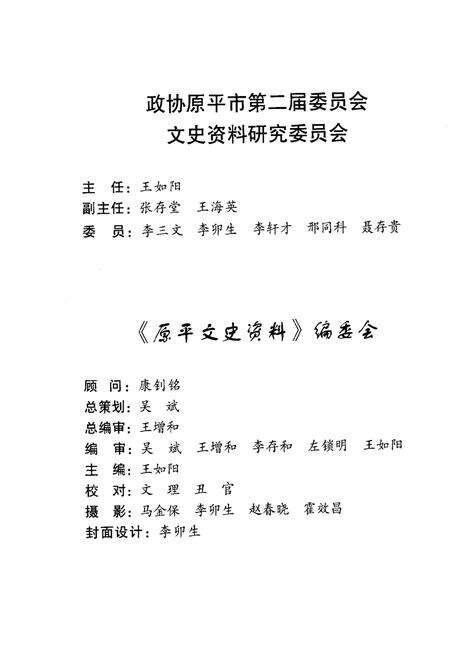 政协原平市第二届委员会
文史资料研究委员会

主　任：王如阳
副主任：张存堂　王海英
委　员：李三文　李卯生　李轩才　邢同科　聂存贵

《原平文史资料》编委会

顾　问：康钊铭
总策划：吴　斌
总编审：王增和
编　审：吴　斌　王增和　李存和　左锁明　王如阳
主　编：王如阳
校　对：文　理　丑　官
摄　影：马金保　李卯生　赵春晓　霍效昌
封面设计：李卯生